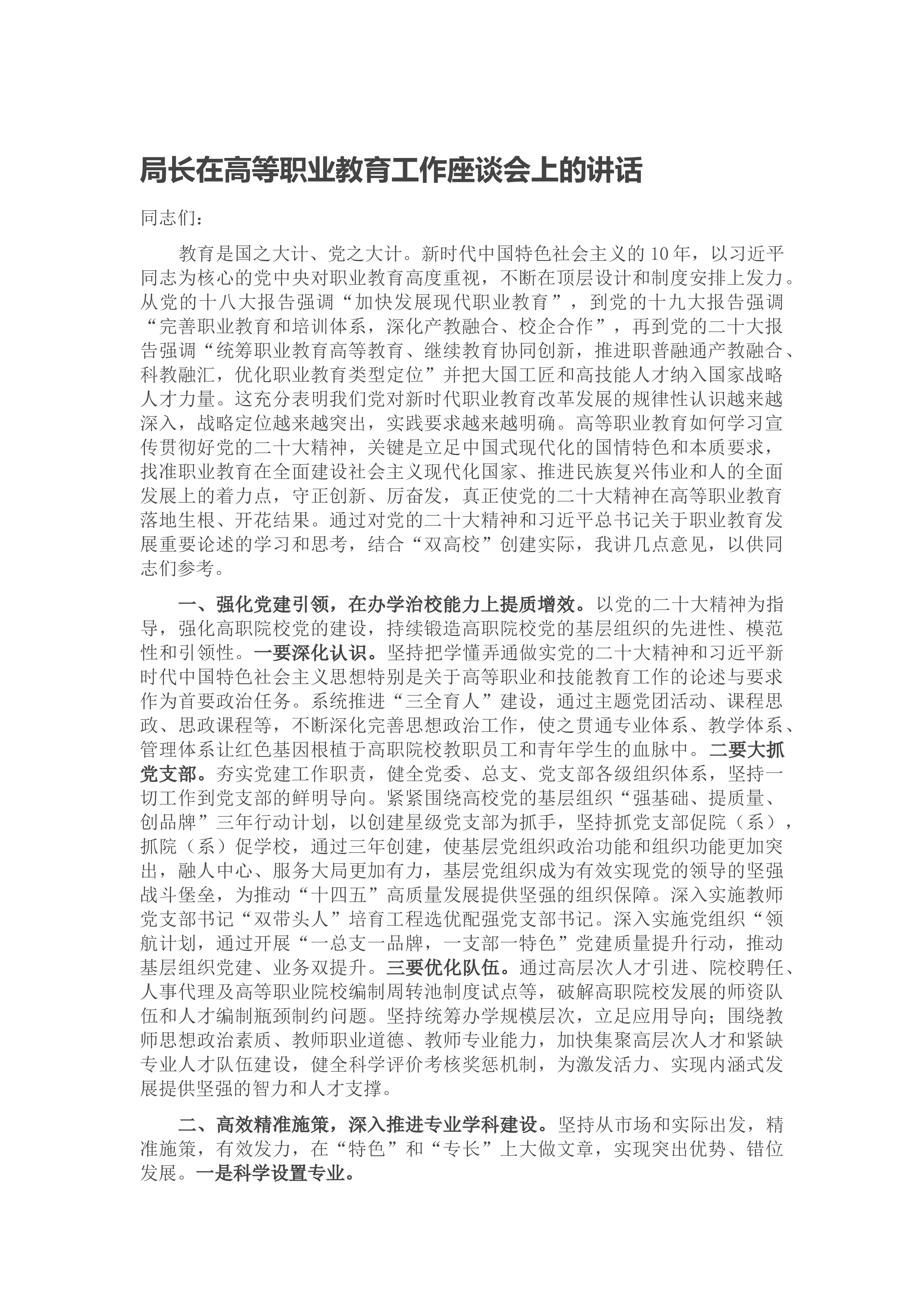 局长在高等职业教育工作座谈会上的讲话

同志们：

教育是国之大计、党之大计。新时代中国特色社会主义的10年，以习近平同志为核心的党中央对职业教育高度重视，不断在顶层设计和制度安排上发力。从党的十八大报告强调“加快发展现代职业教育”，到党的十九大报告强调“完善职业教育和培训体系，深化产教融合、校企合作”，再到党的二十大报告强调“统筹职业教育高等教育、继续教育协同创新，推进职普融通产教融合、科教融汇，优化职业教育类型定位”并把大国工匠和高技能人才纳入国家战略人才力量。这充分表明我们党对新时代职业教育改革发展的规律性认识越来越深入，战略定位越来越突出，实践要求越来越明确。高等职业教育如何学习宣传贯彻好党的二十大精神，关键是立足中国式现代化的国情特色和本质要求，找准职业教育在全面建设社会主义现代化国家、推进民族复兴伟业和人的全面发展上的着力点，守正创新、厉奋发，真正使党的二十大精神在高等职业教育落地生根、开花结果。通过对党的二十大精神和习近平总书记关于职业教育发展重要论述的学习和思考，结合“双高校”创建实际，我讲几点意见，以供同志们参考。

一、强化党建引领，在办学治校能力上提质增效。以党的二十大精神为指导，强化高职院校党的建设，持续锻造高职院校党的基层组织的先进性、模范性和引领性。一要深化认识。坚持把学懂弄通做实党的二十大精神和习近平新时代中国特色社会主义思想特别是关于高等职业和技能教育工作的论述与要求作为首要政治任务。系统推进“三全育人”建设，通过主题党团活动、课程思政、思政课程等，不断深化完善思想政治工作，使之贯通专业体系、教学体系、管理体系让红色基因根植于高职院校教职员工和青年学生的血脉中。二要大抓党支部。夯实党建工作职责，健全党委、总支、党支部各级组织体系，坚持一切工作到党支部的鲜明导向。紧紧围绕高校党的基层组织“强基础、提质量、创品牌”三年行动计划，以创建星级党支部为抓手，坚持抓党支部促院（系），抓院（系）促学校，通过三年创建，使基层党组织政治功能和组织功能更加突出，融人中心、服务大局更加有力，基层党组织成为有效实现党的领导的坚强战斗堡垒，为推动“十四五”高质量发展提供坚强的组织保障。深入实施教师党支部书记“双带头人”培育工程选优配强党支部书记。深入实施党组织“领航计划，通过开展“一总支一品牌，一支部一特色”党建质量提升行动，推动基层组织党建、业务双提升。三要优化队伍。通过高层次人才引进、院校聘任、人事代理及高等职业院校编制周转池制度试点等，破解高职院校发展的师资队伍和人才编制瓶颈制约问题。坚持统筹办学规模层次，立足应用导向；围绕教师思想政治素质、教师职业道德、教师专业能力，加快集聚高层次人才和紧缺专业人才队伍建设，健全科学评价考核奖惩机制，为激发活力、实现内涵式发展提供坚强的智力和人才支撑。

二、高效精准施策，深入推进专业学科建设。坚持从市场和实际出发，精准施策，有效发力，在“特色”和“专长”上大做文章，实现突出优势、错位发展。一是科学设置专业。